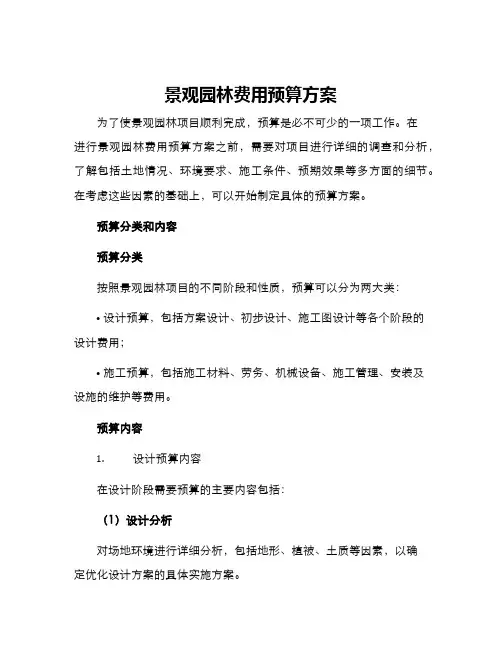 景观园林费用预算方案

为了使景观园林项目顺利完成，预算是必不可少的一项工作。在进行景观园林费用预算方案之前，需要对项目进行详细的调查和分析，了解包括土地情况、环境要求、施工条件、预期效果等多方面的细节。在考虑这些因素的基础上，可以开始制定具体的预算方案。

预算分类和内容

预算分类

按照景观园林项目的不同阶段和性质，预算可以分为两大类：

• 设计预算，包括方案设计、初步设计、施工图设计等各个阶段的设计费用；

• 施工预算，包括施工材料、劳务、机械设备、施工管理、安装及设施的维护等费用。

预算内容

1. 设计预算内容

在设计阶段需要预算的主要内容包括：

（1）设计分析

对场地环境进行详细分析，包括地形、植被、土质等因素，以确定优化设计方案的具体实施方案。